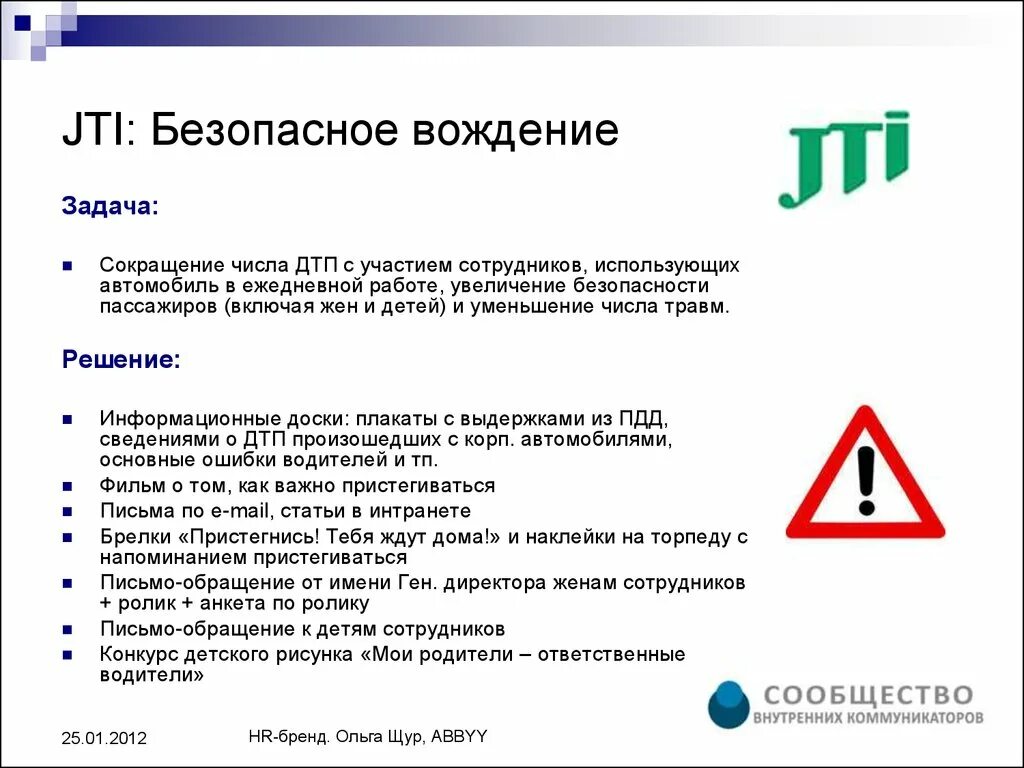 JTI: Безопасное вождение

JTI

Задача:

Сокращение числа ДТП с участием сотрудников, использующих автомобиль в ежедневной работе, увеличение безопасности пассажиров (включая жен и детей) и уменьшение числа травм.

Решение:

Информационные доски: плакаты с выдержками из ПДД, сведениями о ДТП произошедших с корп. автомобилями, основные ошибки водителей и тп.
Фильм о том, как важно пристегиваться
Письма по e-mail, статьи в интранете
Брелки «Пристегнись! Тебя ждут дома!» и наклейки на торпеду с напоминанием пристегиваться
Письмо-обращение от имени Ген. директора женам сотрудников + ролик + анкета по ролику
Письмо-обращение к детям сотрудников
Конкурс детского рисунка «Мои родители – ответственные водители»

СООБЩЕСТВО ВНУТРЕННИХ КОММУНИКАТОРОВ

25.01.2012

HR-бренд. Ольга Щур, ABBYY